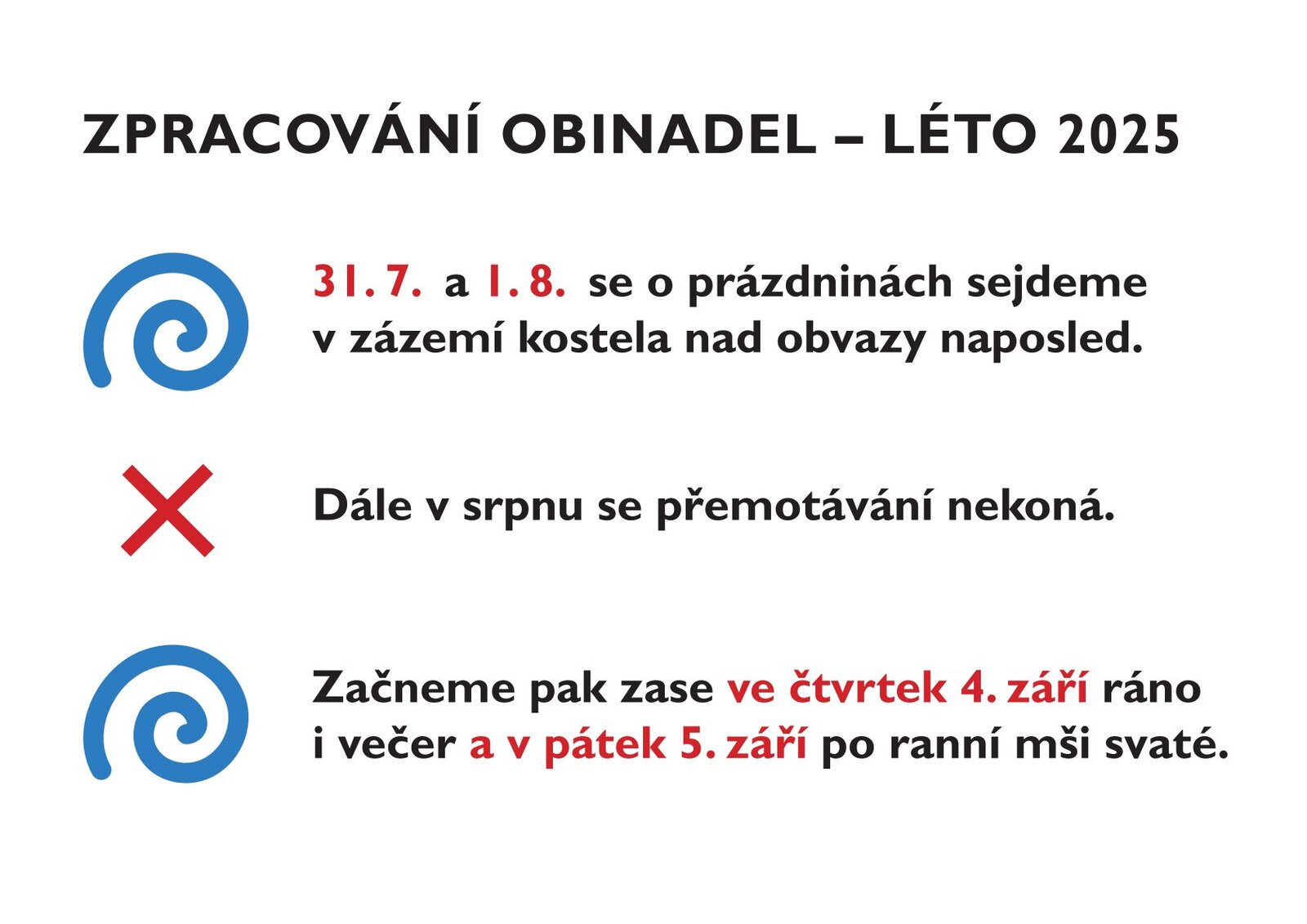 ZPRACOVÁNÍ OBINADEL – LÉTO 2025

31. 7. a 1. 8. se o prázdninách sejdeme v zázemí kostela nad obvazy naposled.

Dále v srpnu se přemotávání nekoná.

Začneme pak zase ve čtvrtek 4. září ráno i večer a v pátek 5. září po ranní mši svaté.